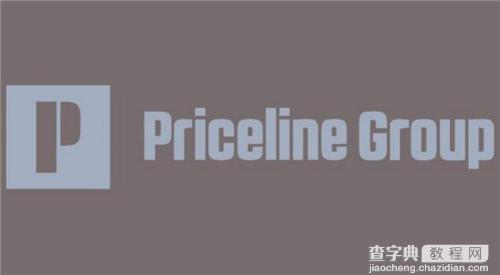 P

Priceline Group

查字典 教程网
jiaocheng.chazidian.com